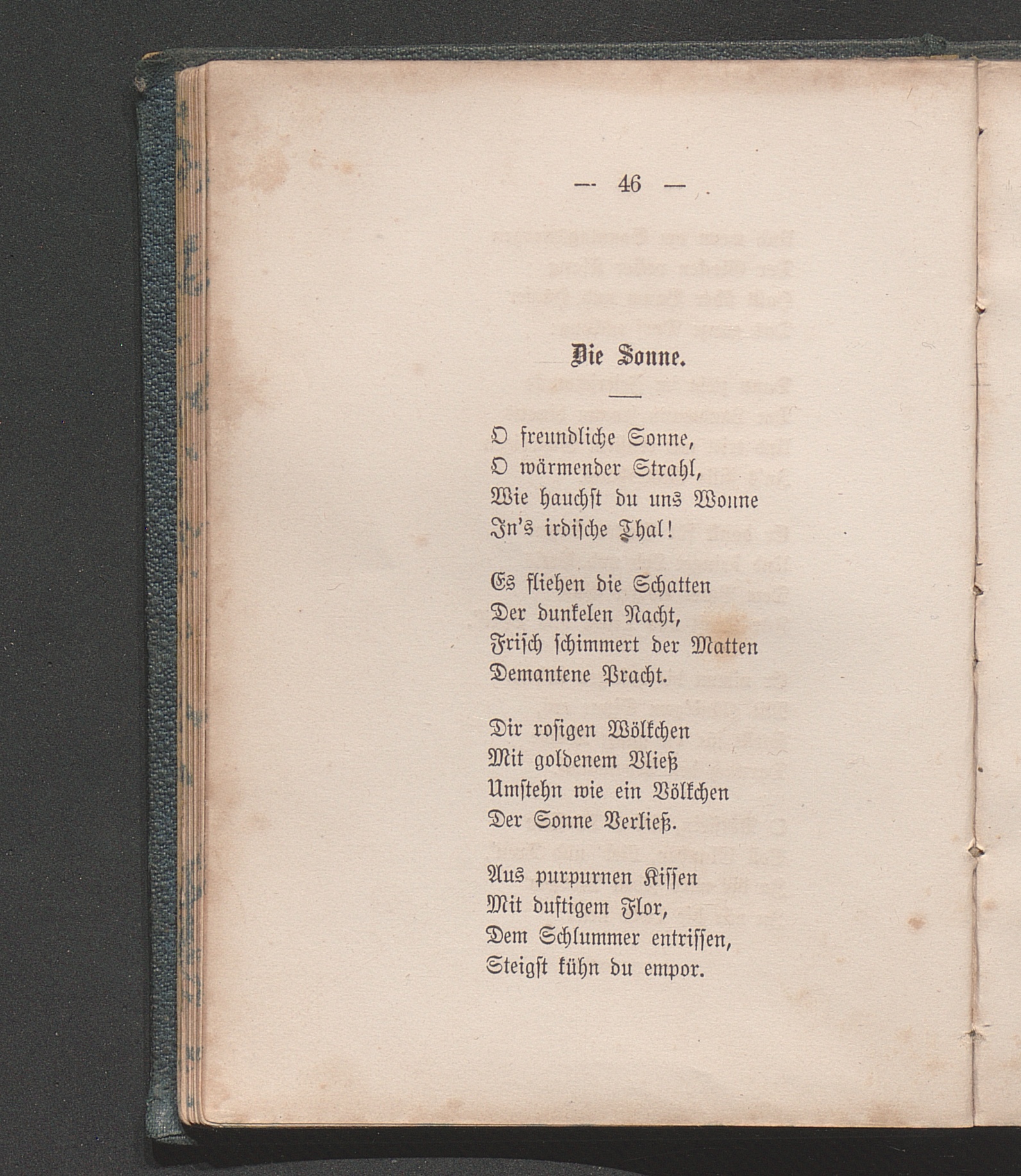 — 46 —

Die Sonne.

O freundliche Sonne,
O wärmender Strahl,
Wie hauchst du uns Wonne
In's irdische Thal!

Es fliehen die Schatten
Der dunkelen Nacht,
Frisch schimmert der Matten
Demantene Pracht.

Dir rosigen Wölkchen
Mit goldenem Vließ
Umstehn wie ein Völkchen
Der Sonne Verließ.

Aus purpurnen Kissen
Mit duftigem Flor,
Dem Schlummer entrissen,
Steigst kühn du empor.